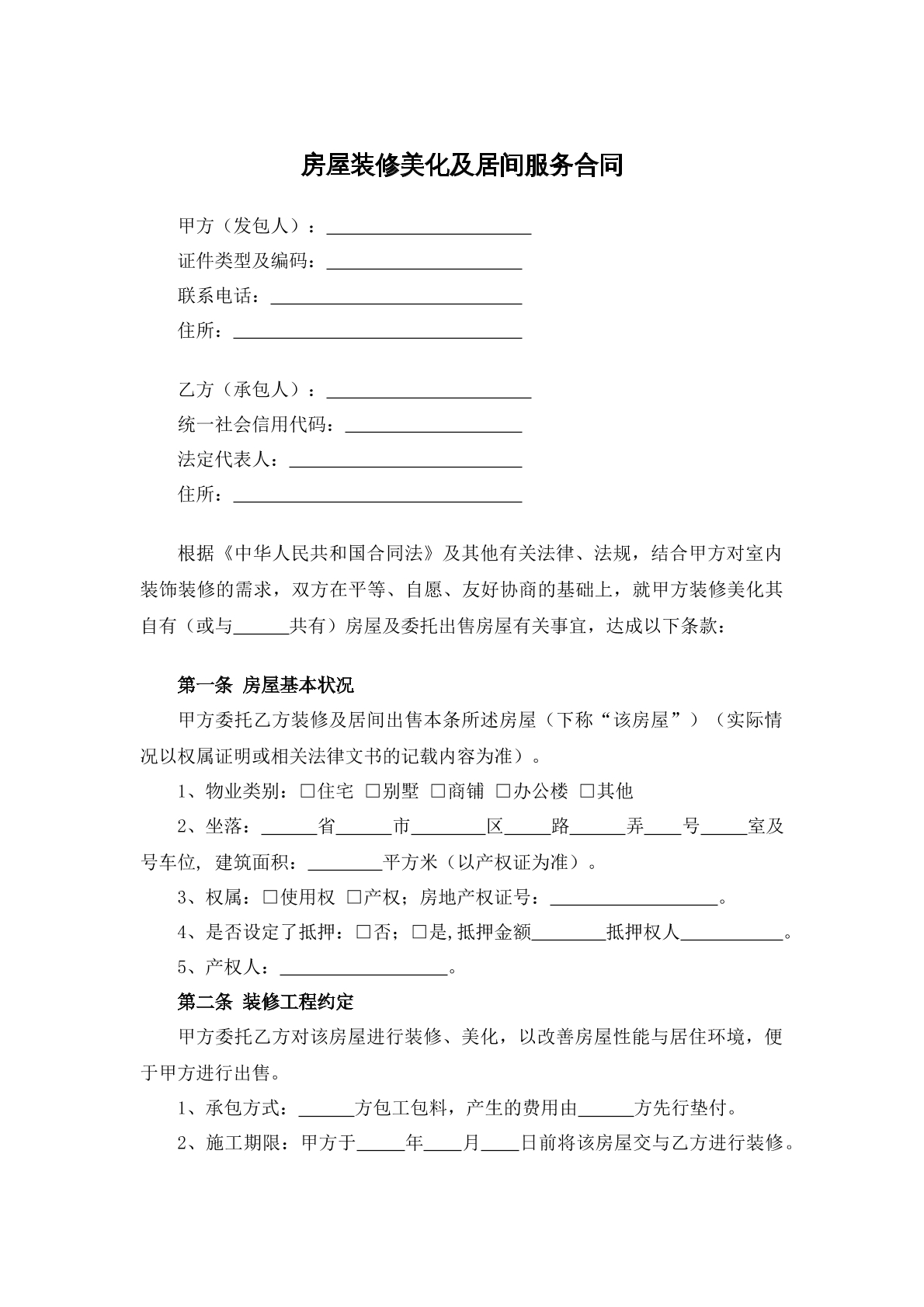 房屋装修美化及居间服务合同

甲方（发包人）：____
证件类型及编码：____
联系电话：____
住所：____

乙方（承包人）：____
统一社会信用代码：____
法定代表人：____
住所：____

根据《中华人民共和国合同法》及其他有关法律、法规，结合甲方对室内装饰装修的需求，双方在平等、自愿、友好协商的基础上，就甲方装修美化其自有（或与____共有）房屋及委托出售房屋有关事宜，达成以下条款：

第一条 房屋基本状况

甲方委托乙方装修及居间出售本条所述房屋（下称“该房屋”）（实际情况以权属证明或相关法律文书的记载内容为准）。

1、物业类别：☐住宅 ☐别墅 ☐商铺 ☐办公楼 ☐其他

2、坐落：____省____市____区____路____弄____号____室及号车位，建筑面积：____平方米（以产权证为准）。

3、权属：☐使用权 ☐产权；房地产权证号：____。

4、是否设定了抵押：☐否；☐是,抵押金额____抵押权人____。

5、产权人：____。

第二条 装修工程约定

甲方委托乙方对该房屋进行装修、美化，以改善房屋性能与居住环境，便于甲方进行出售。

1、承包方式：____方包工包料，产生的费用由____方先行垫付。

2、施工期限：甲方于____年____月____日前将该房屋交与乙方进行装修。